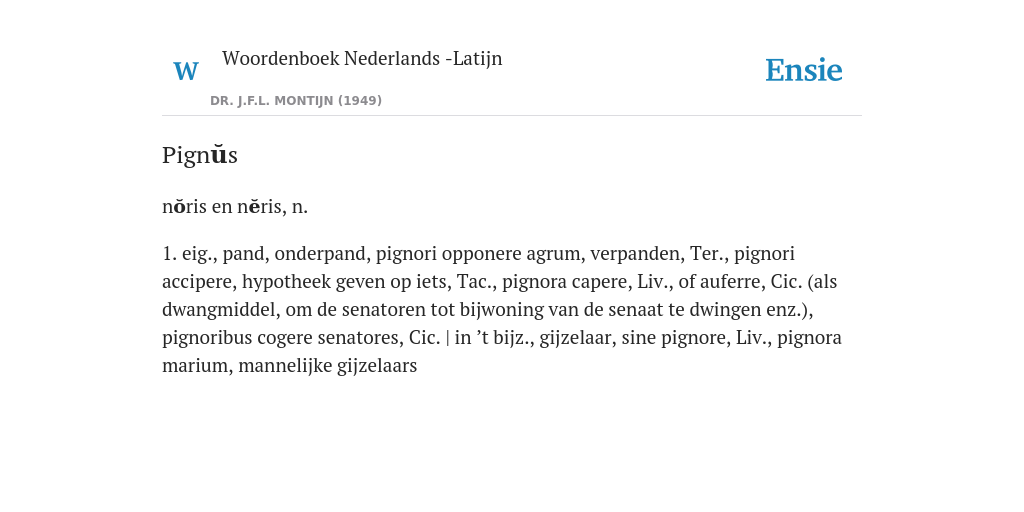 W Woordenboek Nederlands -Latijn

DR. J.F.L. MONTIJN (1949)

Ensie

Pignŭs

nŏris en nĕris, n.

1. eig., pand, onderpand, pignori opponere agrum, verpanden, Ter., pignori accipere, hypotheek geven op iets, Tac., pignora capere, Liv., of auferre, Cic. (als dwangmiddel, om de senatoren tot bijwoning van de senaat te dwingen enz.), pignoribus cogere senatores, Cic. | in ’t bijz., gijzelaar, sine pignore, Liv., pignora marium, mannelijke gijzelaars